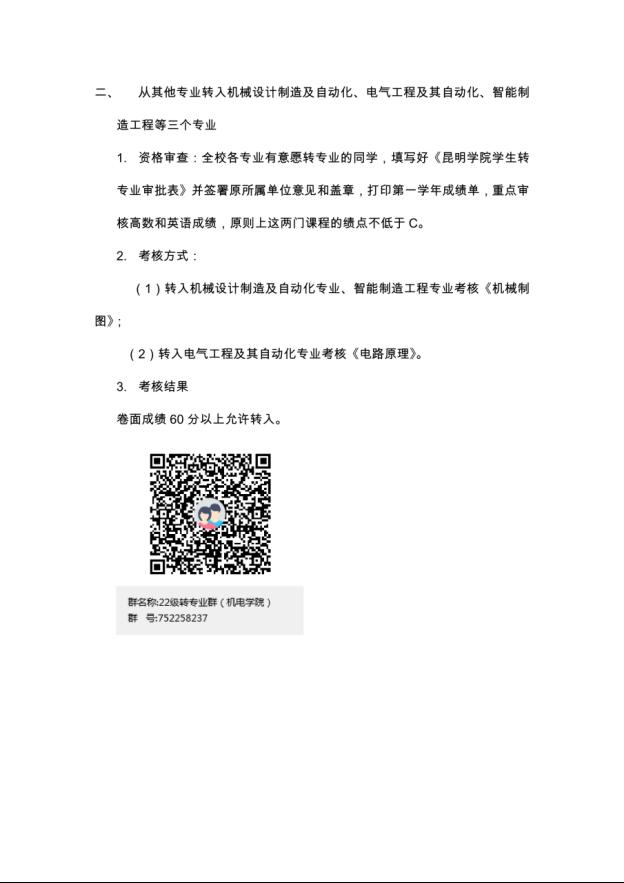 二、　从其他专业转入机械设计制造及自动化、电气工程及其自动化、智能制造工程等三个专业

1. 资格审查：全校各专业有意愿转专业的同学，填写好《昆明学院学生转专业审批表》并签署原所属单位意见和盖章，打印第一学年成绩单，重点审核高数和英语成绩，原则上这两门课程的绩点不低于 C。

2. 考核方式：

（1）转入机械设计制造及自动化专业、智能制造工程专业考核《机械制图》；

（2）转入电气工程及其自动化专业考核《电路原理》。

3. 考核结果

卷面成绩 60 分以上允许转入。

群名称:22级转专业群（机电学院）
群　号:752258237